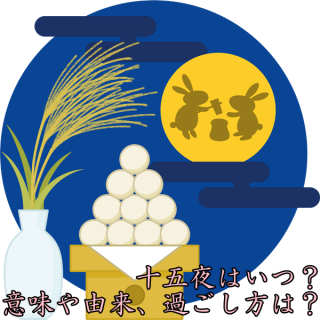 十五夜はいつ？
意味や由来、過ごし方は？